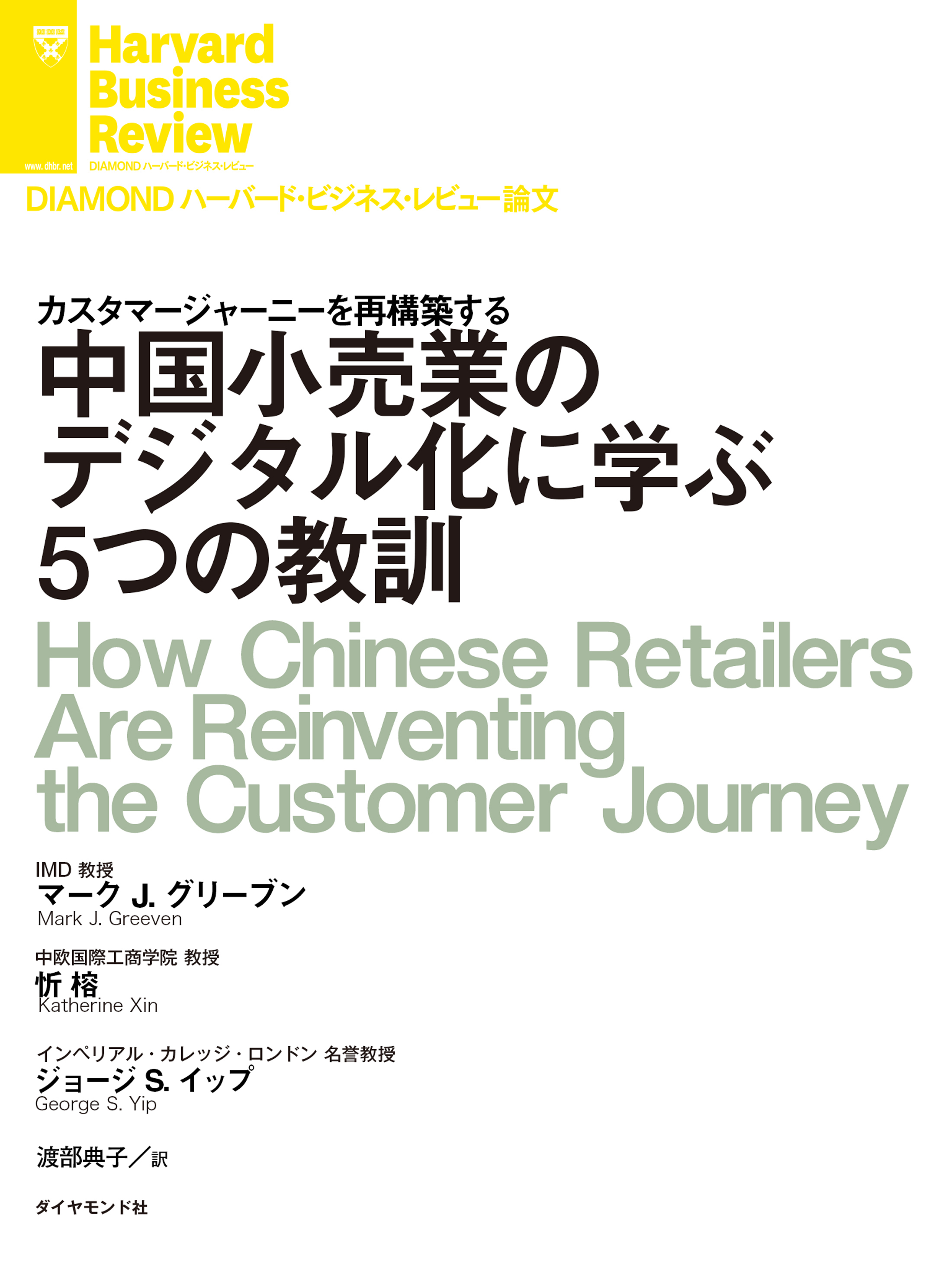 Harvard Business Review
www.dhbr.net
DIAMOND ハーバード・ビジネス・レビュー

DIAMOND ハーバード・ビジネス・レビュー論文

カスタマージャーニーを再構築する
中国小売業のデジタル化に学ぶ5つの教訓

How Chinese Retailers Are Reinventing the Customer Journey

IMD 教授
マーク J. グリーブン
Mark J. Greeven

中欧国際工商学院 教授
忻 榕
Katherine Xin

インペリアル・カレッジ・ロンドン 名誉教授
ジョージ S. イップ
George S. Yip

渡部典子／訳

ダイヤモンド社